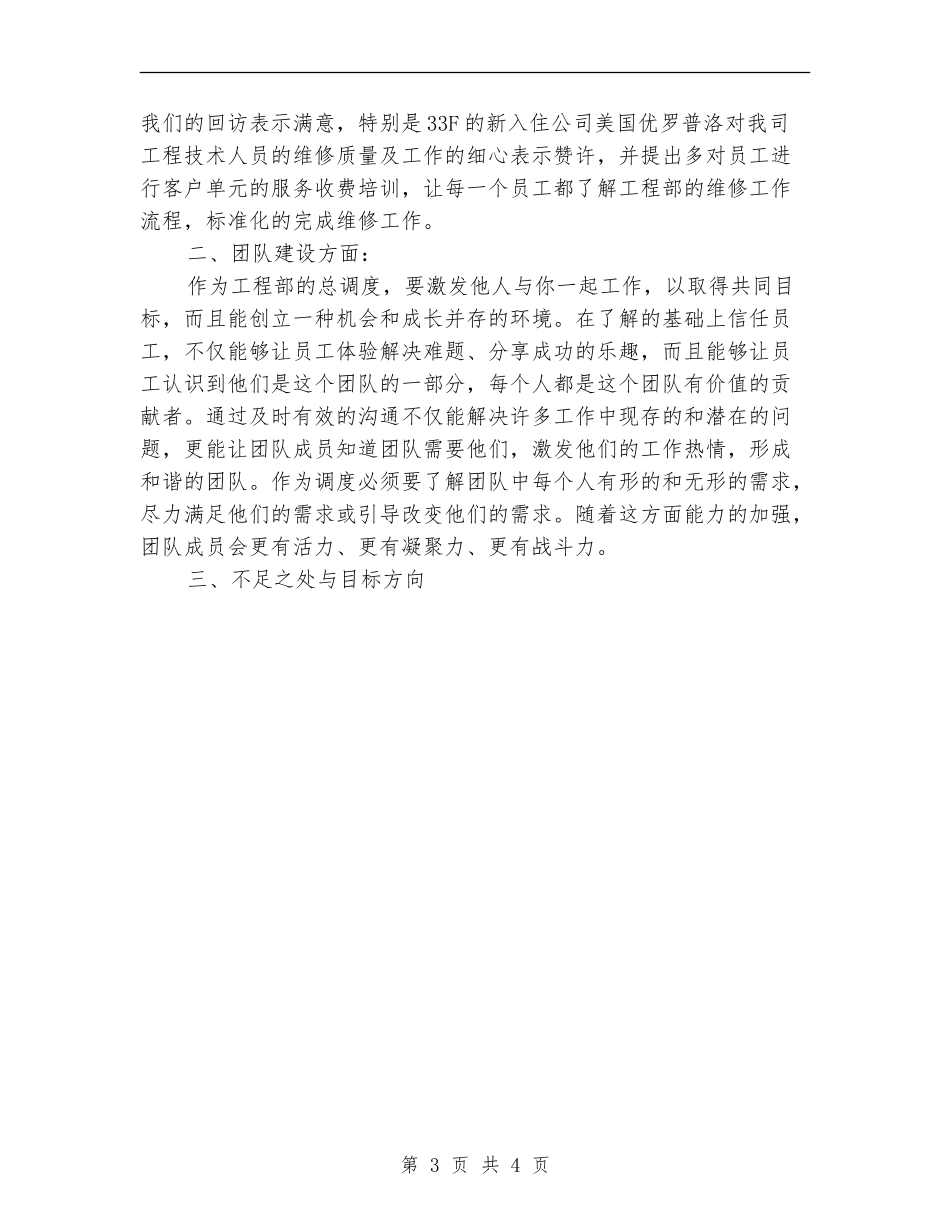 我们的回访表示满意，特别是33F的新入住公司美国优罗普洛对我司工程技术人员的维修质量及工作的细心表示赞许，并提出多对员工进行客户单元的服务收费培训，让每一个员工都了解工程部的维修工作流程，标准化的完成维修工作。

二、团队建设方面：

作为工程部的总调度，要激发他人与你一起工作，以取得共同目标，而且能创立一种机会和成长并存的环境。在了解的基础上信任员工，不仅能够让员工体验解决难题、分享成功的乐趣，而且能够让员工认识到他们是这个团队的一部分，每个人都是这个团队有价值的贡献者。通过及时有效的沟通不仅能解决许多工作中现存的和潜在的问题，更能让团队成员知道团队需要他们，激发他们的工作热情，形成和谐的团队。作为调度必须要了解团队中每个人有形的和无形的需求，尽力满足他们的需求或引导改变他们的需求。随着这方面能力的加强，团队成员会更有活力、更有凝聚力、更有战斗力。

三、不足之处与目标方向

第 3 页 共 4 页